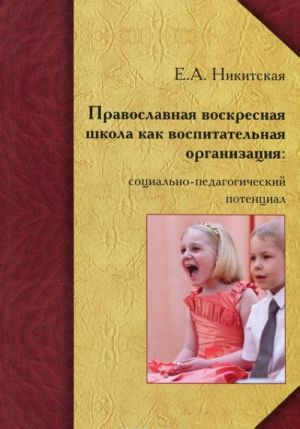 Е.А. Никитская

Православная воскресная школа как воспитательная организация:

социально-педагогический потенциал